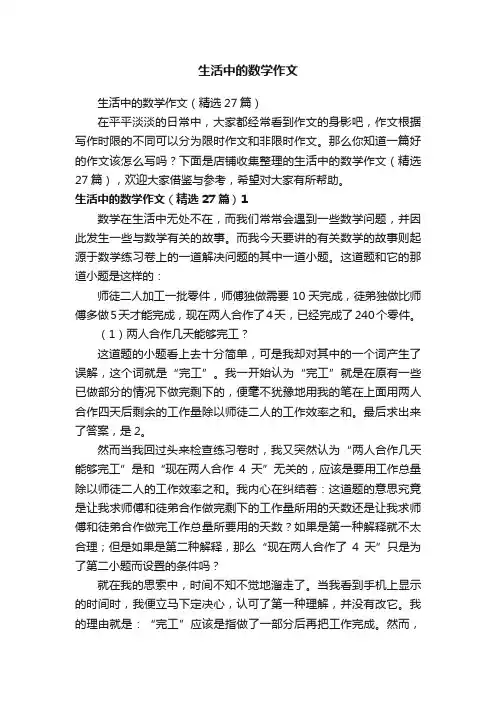 生活中的数学作文

生活中的数学作文（精选27篇）

在平平淡淡的日常中，大家都经常看到作文的身影吧，作文根据写作时限的不同可以分为限时作文和非限时作文。那么你知道一篇好的作文该怎么写吗？下面是店铺收集整理的生活中的数学作文（精选27篇），欢迎大家借鉴与参考，希望对大家有所帮助。

生活中的数学作文（精选27篇）1

数学在生活中无处不在，而我们常常会遇到一些数学问题，并因此发生一些与数学有关的故事。而我今天要讲的有关数学的故事则起源于数学练习卷上的一道解决问题的其中一道小题。这道题和它的那道小题是这样的：

师徒二人加工一批零件，师傅独做需要10天完成，徒弟独做比师傅多做5天才能完成，现在两人合作了4天，已经完成了240个零件。

（1）两人合作几天能够完工？

这道题的小题看上去十分简单，可是我却对其中的一个词产生了误解，这个词就是“完工”。我一开始认为“完工”就是在原有一些已做部分的情况下做完剩下的，便毫不犹豫地用我的笔在上面用两人合作四天后剩余的工作量除以师徒二人的工作效率之和。最后求出来了答案，是2。

然而当我回过头来检查练习卷时，我又突然认为“两人合作几天能够完工”是和“现在两人合作 4 天”无关的，应该是要用工作总量除以师徒二人的工作效率之和。我内心在纠结着：这道题的意思究竟是让我求师傅和徒弟合作做完剩下的工作量所用的天数还是让我求师傅和徒弟合作做完工作总量所要用的天数？如果是第一种解释就不太合理；但是如果是第二种解释，那么“现在两人合作了 4 天”只是为了第二小题而设置的条件吗？

就在我的思索中，时间不知不觉地溜走了。当我看到手机上显示的时间时，我便立马下定决心，认可了第一种理解，并没有改它。我的理由就是：“完工”应该是指做了一部分后再把工作完成。然而，